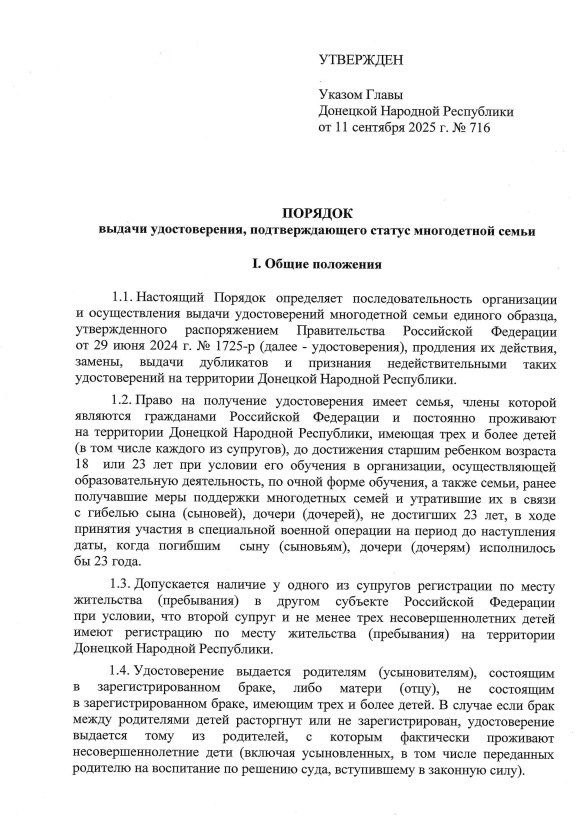 УТВЕРЖДЕН

Указом Главы
Донецкой Народной Республики
от 11 сентября 2025 г. № 716

ПОРЯДОК
выдачи удостоверения, подтверждающего статус многодетной семьи

I. Общие положения

1.1. Настоящий Порядок определяет последовательность организации и осуществления выдачи удостоверений многодетной семьи единого образца, утвержденного распоряжением Правительства Российской Федерации от 29 июня 2024 г. № 1725-р (далее - удостоверения), продления их действия, замены, выдачи дубликатов и признания недействительными таких удостоверений на территории Донецкой Народной Республики.

1.2. Право на получение удостоверения имеет семья, члены которой являются гражданами Российской Федерации и постоянно проживают на территории Донецкой Народной Республики, имеющая трех и более детей (в том числе каждого из супругов), до достижения старшим ребенком возраста 18 или 23 лет при условии его обучения в организации, осуществляющей образовательную деятельность, по очной форме обучения, а также семьи, ранее получавшие меры поддержки многодетных семей и утратившие их в связи с гибелью сына (сыновей), дочери (дочерей), не достигших 23 лет, в ходе принятия участия в специальной военной операции на период до наступления даты, когда погибшим сыну (сыновьям), дочери (дочерям) исполнилось бы 23 года.

1.3. Допускается наличие у одного из супругов регистрации по месту жительства (пребывания) в другом субъекте Российской Федерации при условии, что второй супруг и не менее трех несовершеннолетних детей имеют регистрацию по месту жительства (пребывания) на территории Донецкой Народной Республики.

1.4. Удостоверение выдается родителям (усыновителям), состоящим в зарегистрированном браке, либо матери (отцу), не состоящим в зарегистрированном браке, имеющим трех и более детей. В случае если брак между родителями детей расторгнут или не зарегистрирован, удостоверение выдается тому из родителей, с которым фактически проживают несовершеннолетние дети (включая усыновленных, в том числе переданных родителю на воспитание по решению суда, вступившему в законную силу).